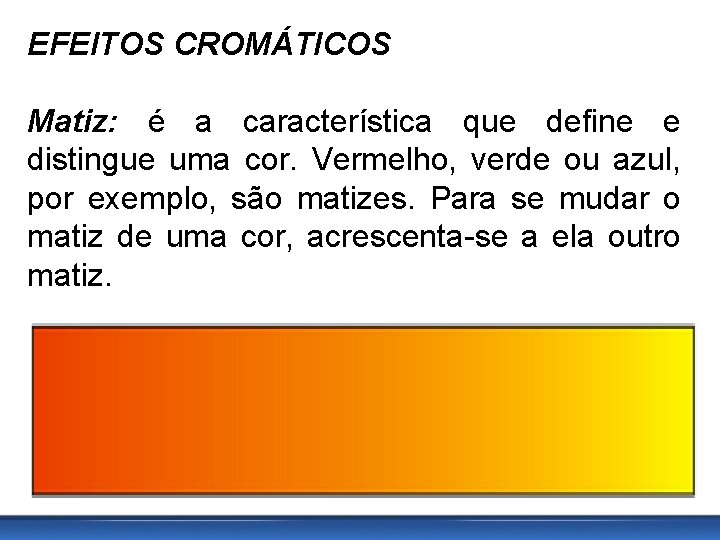 EFEITOS CROMÁTICOS

Matiz: é a característica que define e distingue uma cor. Vermelho, verde ou azul, por exemplo, são matizes. Para se mudar o matiz de uma cor, acrescenta-se a ela outro matiz.